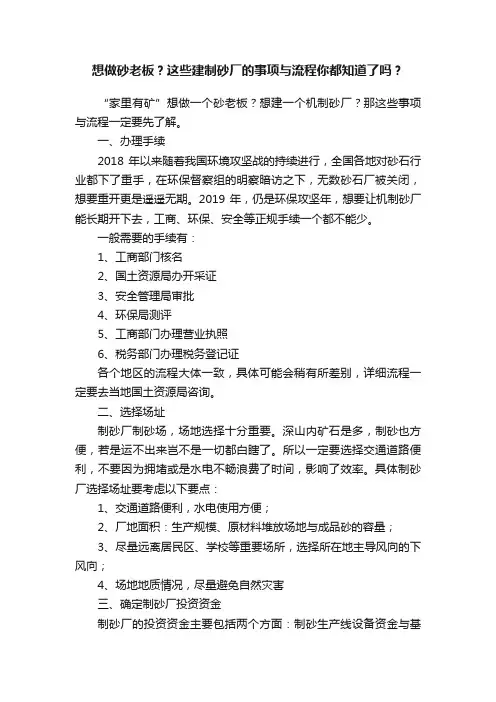 想做砂老板？这些建制砂厂的事项与流程你都知道了吗？

“家里有矿”想做一个砂老板？想建一个机制砂厂？那这些事项与流程一定要先了解。

一、办理手续

2018 年以来随着我国环境攻坚战的持续进行，全国各地对砂石行业都下了重手，在环保督察组的明察暗访之下，无数砂石厂被关闭，想要重开更是遥遥无期。2019 年，仍是环保攻坚年，想要让机制砂厂能长期开下去，工商、环保、安全等正规手续一个都不能少。

一般需要的手续有：

1、工商部门核名

2、国土资源局办开采证

3、安全管理局审批

4、环保局测评

5、工商部门办理营业执照

6、税务部门办理税务登记证

各个地区的流程大体一致，具体可能会稍有所差别，详细流程一定要去当地国土资源局咨询。

二、选择场址

制砂厂制砂场，场地选择十分重要。深山内矿石是多，制砂也方便，若是运不出来岂不是一切都白瞎了。所以一定要选择交通道路便利，不要因为拥堵或是水电不畅浪费了时间，影响了效率。具体制砂厂选择场址要考虑以下要点：

1、交通道路便利，水电使用方便；

2、厂地面积：生产规模、原材料堆放场地与成品砂的容量；

3、尽量远离居民区、学校等重要场所，选择所在地主导风向的下风向；

4、场地地质情况，尽量避免自然灾害

三、确定制砂厂投资资金

制砂厂的投资资金主要包括两个方面：制砂生产线设备资金与基